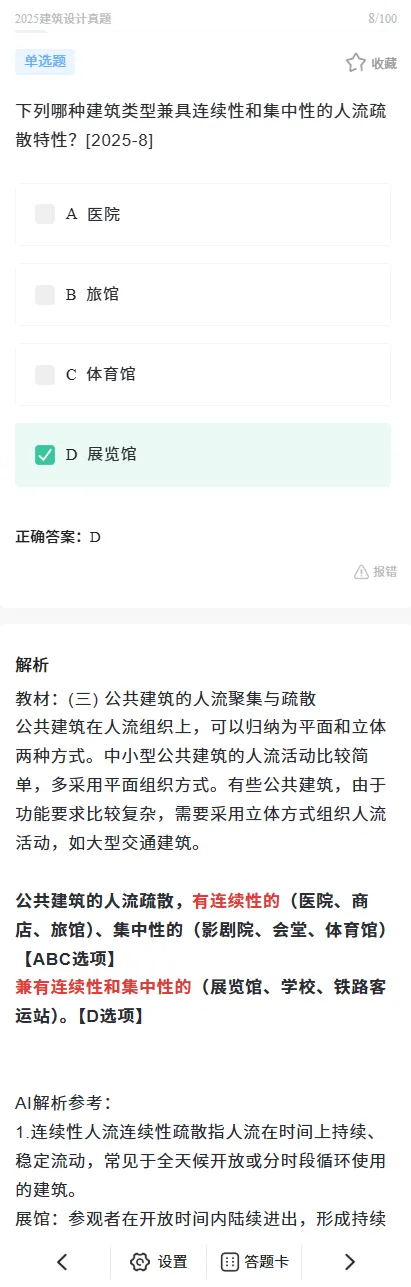 2025建筑设计真题 8/100

单选题

收藏

下列哪种建筑类型兼具连续性和集中性的人流疏散特性？[2025-8]

A 医院

B 旅馆

C 体育馆

D 展览馆

正确答案：D

报错

解析

教材：(三) 公共建筑的人流聚集与疏散

公共建筑在人流组织上，可以归纳为平面和立体两种方式。中小型公共建筑的人流活动比较简单，多采用平面组织方式。有些公共建筑，由于功能要求比较复杂，需要采用立体方式组织人流活动，如大型交通建筑。

公共建筑的人流疏散，有连续性的（医院、商店、旅馆）、集中性的（影剧院、会堂、体育馆）【ABC选项】

兼有连续性和集中性的（展览馆、学校、铁路客运站）。【D选项】

AI解析参考：

1.连续性人流连续性疏散指人流在时间上持续、稳定流动，常见于全天候开放或分时段循环使用的建筑。

展馆：参观者在开放时间内陆续进出，形成持续

设置 答题卡